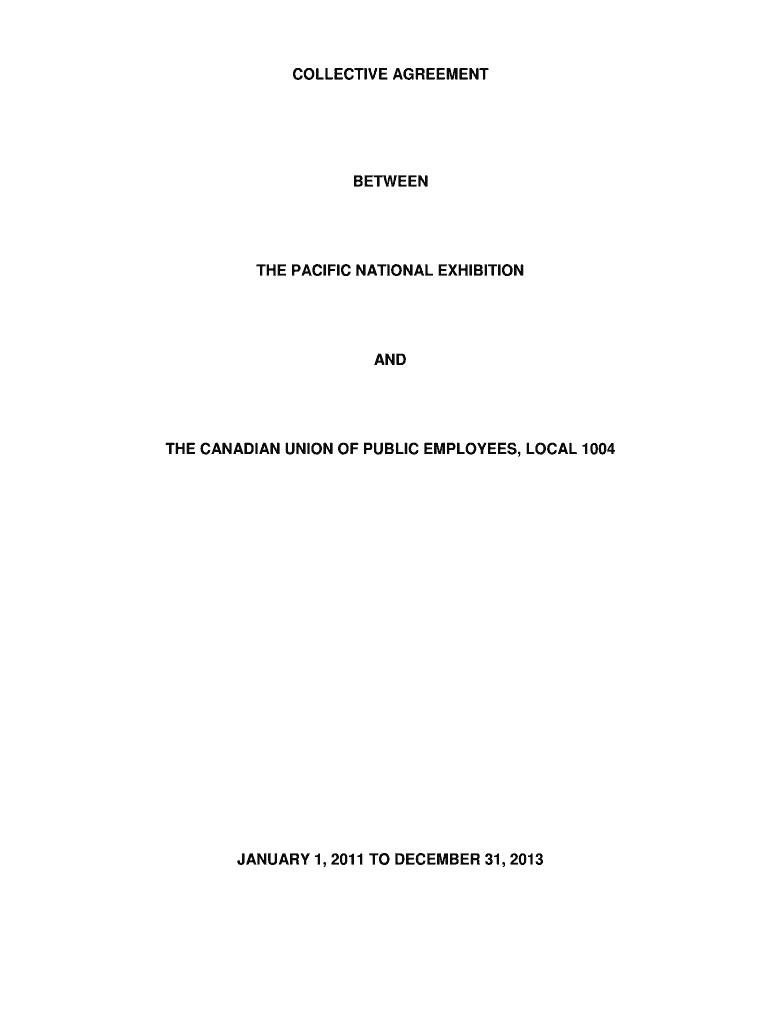 COLLECTIVE AGREEMENT

BETWEEN

THE PACIFIC NATIONAL EXHIBITION

AND

THE CANADIAN UNION OF PUBLIC EMPLOYEES, LOCAL 1004

JANUARY 1, 2011 TO DECEMBER 31, 2013